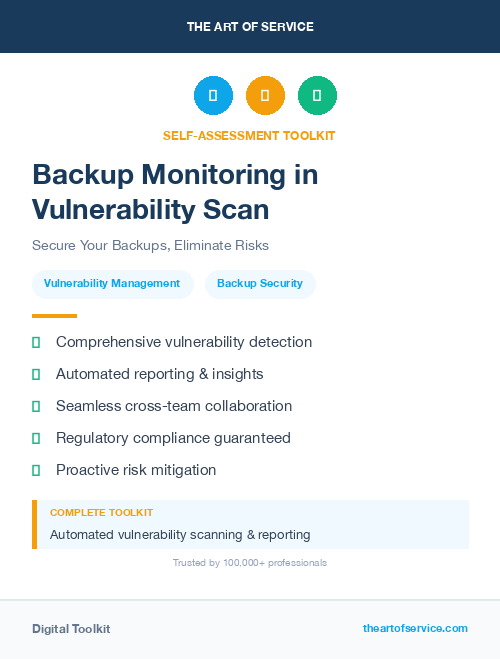 THE ART OF SERVICE

SELF-ASSESSMENT TOOLKIT

Backup Monitoring in Vulnerability Scan

Secure Your Backups, Eliminate Risks

Vulnerability Management

Backup Security

Comprehensive vulnerability detection

Automated reporting & insights

Seamless cross-team collaboration

Regulatory compliance guaranteed

Proactive risk mitigation

COMPLETE TOOLKIT

Automated vulnerability scanning & reporting

Trusted by 100,000+ professionals

Digital Toolkit

theartofservice.com